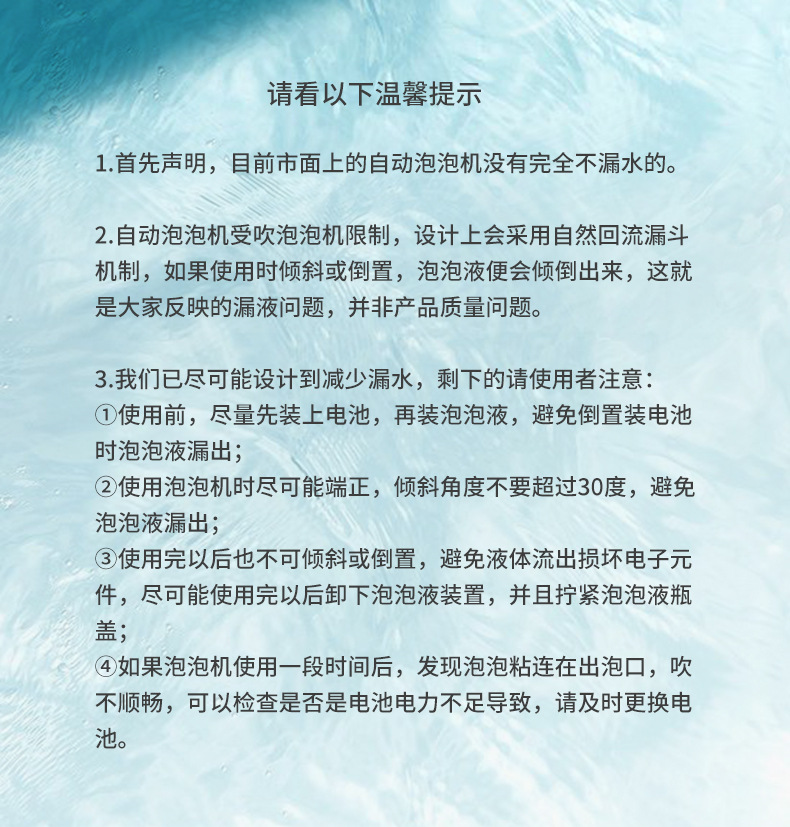 请看以下温馨提示

1.首先声明，目前市面上的自动泡泡机没有完全不漏水的。

2.自动泡泡机受吹泡泡机限制，设计上会采用自然回流漏斗机制，如果使用时倾斜或倒置，泡泡液便会倾倒出来，这就是大家反映的漏液问题，并非产品质量问题。

3.我们已尽可能设计到减少漏水，剩下的请使用者注意：
①使用前，尽量先装上电池，再装泡泡液，避免倒置装电池时泡泡液漏出；
②使用泡泡机时尽可能端正，倾斜角度不要超过30度，避免泡泡液漏出；
③使用完以后也不可倾斜或倒置，避免液体流出损坏电子元件，尽可能使用完以后卸下泡泡液装置，并且拧紧泡泡液瓶盖；
④如果泡泡机使用一段时间后，发现泡泡粘连在出泡口，吹不顺畅，可以检查是否是电池电力不足导致，请及时更换电池。